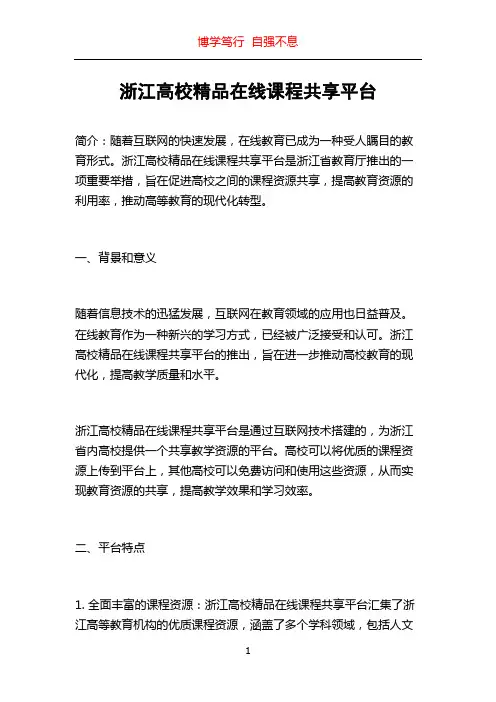 博学笃行 自强不息

浙江高校精品在线课程共享平台

简介：随着互联网的快速发展，在线教育已成为一种受人瞩目的教育形式。浙江高校精品在线课程共享平台是浙江省教育厅推出的一项重要举措，旨在促进高校之间的课程资源共享，提高教育资源的利用率，推动高等教育的现代化转型。

一、背景和意义

随着信息技术的迅猛发展，互联网在教育领域的应用也日益普及。在线教育作为一种新兴的学习方式，已经被广泛接受和认可。浙江高校精品在线课程共享平台的推出，旨在进一步推动高校教育的现代化，提高教学质量和水平。

浙江高校精品在线课程共享平台是通过互联网技术搭建的，为浙江省内高校提供一个共享教学资源的平台。高校可以将优质的课程资源上传到平台上，其他高校可以免费访问和使用这些资源，从而实现教育资源的共享，提高教学效果和学习效率。

二、平台特点

1. 全面丰富的课程资源：浙江高校精品在线课程共享平台汇集了浙江高等教育机构的优质课程资源，涵盖了多个学科领域，包括人文

1